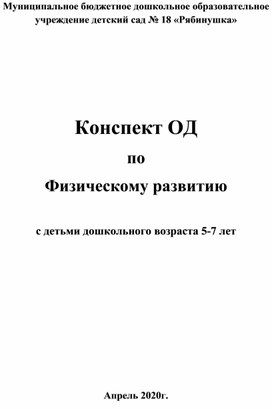 Муниципальное бюджетное дошкольное образовательное учреждение детский сад № 18 «Рябинушка»

Конспект ОД

по

Физическому развитию

с детьми дошкольного возраста 5-7 лет

Апрель 2020г.